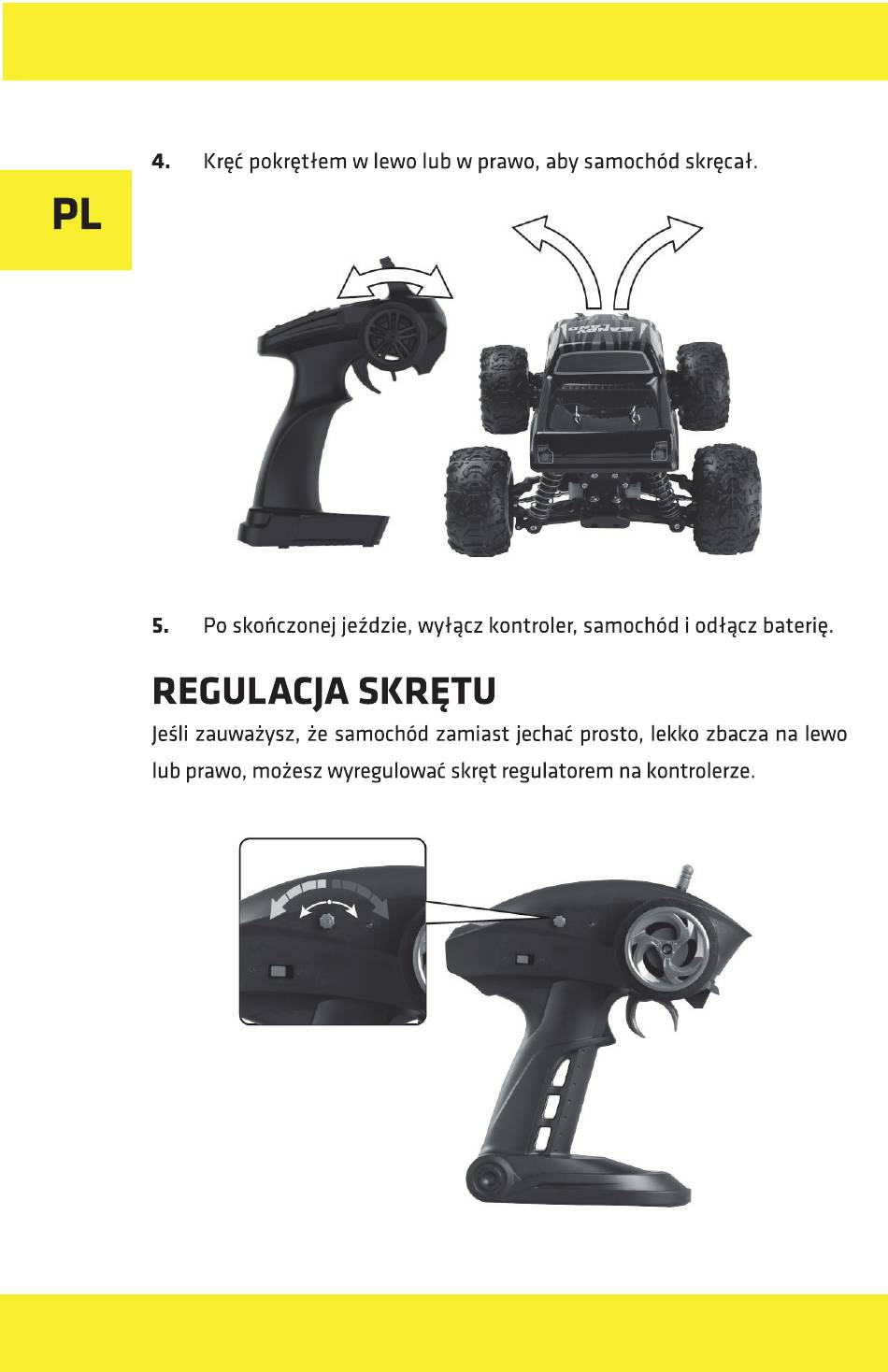 PL

4. Kręć pokrętłem w lewo lub w prawo, aby samochód skręcał.

5. Po skończonej jeździe, wyłącz kontroler, samochód i odłącz baterię.

REGULACJA SKRĘTU

Jeśli zauważysz, że samochód zamiast jechać prosto, lekko zbacza na lewo lub prawo, możesz wyregulować skręt regulatorem na kontrolerze.